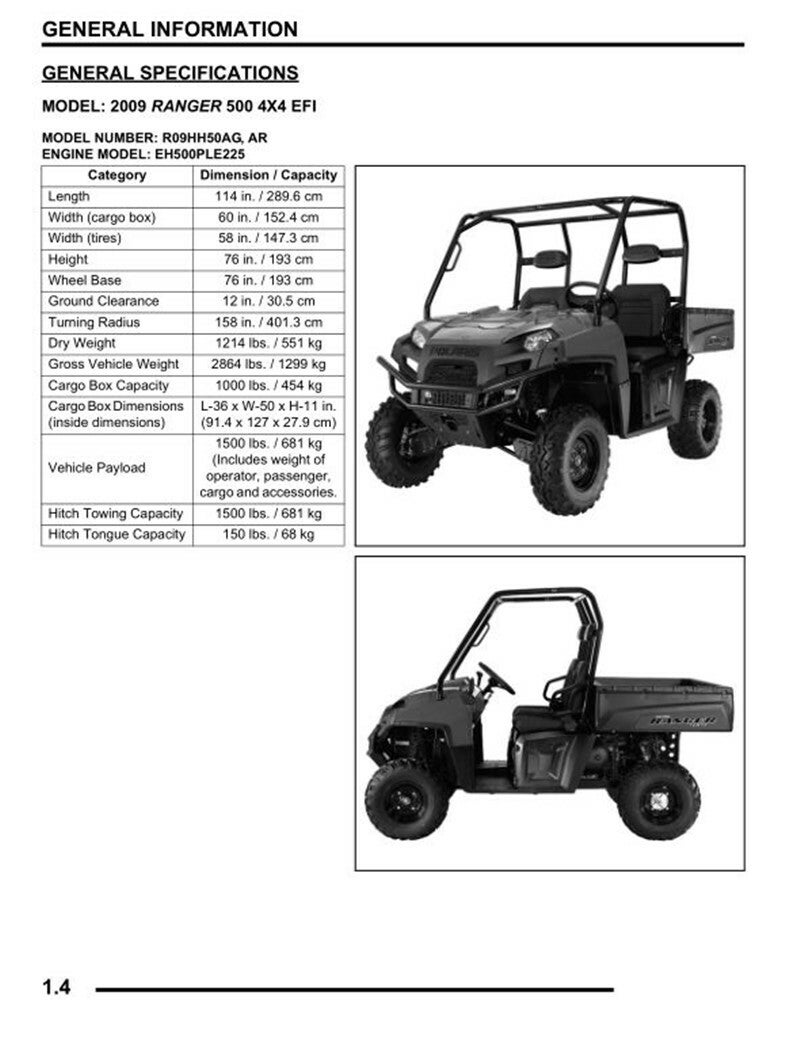 GENERAL INFORMATION

GENERAL SPECIFICATIONS

MODEL: 2009 RANGER 500 4X4 EFI

MODEL NUMBER: R09HH50AG, AR
ENGINE MODEL: EH500PLE225

| Category | Dimension / Capacity |
|---|---|
| Length | 114 in. / 289.6 cm |
| Width (cargo box) | 60 in. / 152.4 cm |
| Width (tires) | 58 in. / 147.3 cm |
| Height | 76 in. / 193 cm |
| Wheel Base | 76 in. / 193 cm |
| Ground Clearance | 12 in. / 30.5 cm |
| Turning Radius | 158 in. / 401.3 cm |
| Dry Weight | 1214 lbs. / 551 kg |
| Gross Vehicle Weight | 2864 lbs. / 1299 kg |
| Cargo Box Capacity | 1000 lbs. / 454 kg |
| Cargo Box Dimensions (inside dimensions) | L-36 x W-50 x H-11 in. (91.4 x 127 x 27.9 cm) |
| Vehicle Payload | 1500 lbs. / 681 kg (Includes weight of operator, passenger, cargo and accessories. |
| Hitch Towing Capacity | 1500 lbs. / 681 kg |
| Hitch Tongue Capacity | 150 lbs. / 68 kg |

1.4